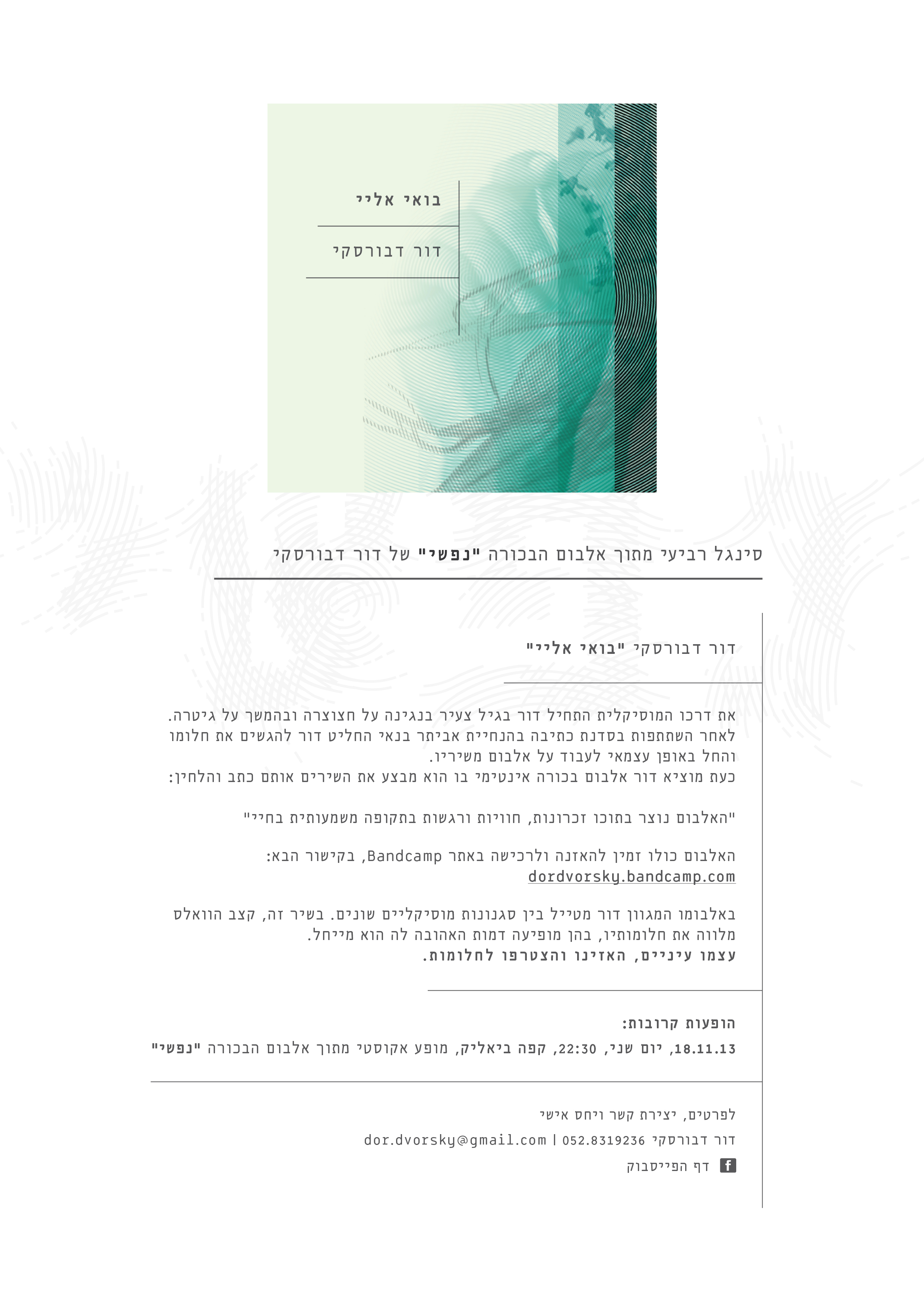 בואי אליי

דור דבורסקי

סינגל רביעי מתוך אלבום הבכורה "נפשי" של דור דבורסקי

דור דבורסקי "בואי אליי"

את דרכו המוסיקלית התחיל דור בגיל צעיר בנגינה על חצוצרה ובהמשך על גיטרה. לאחר השתתפות בסדנת כתיבה בהנחיית אביתר בנאי החליט דור להגשים את חלומו והחל באופן עצמאי לעבוד על אלבום משיריו.
כעת מוציא דור אלבום בכורה אינטימי בו הוא מבצע את השירים אותם כתב והלחין:

"האלבום נוצר בתוכו זכרונות, חוויות ורגשות בתקופה משמעותית בחיי"

האלבום כולו זמין להאזנה ולרכישה באתר Bandcamp, בקישור הבא:
dordvorsky.bandcamp.com

באלבומו המגוון דור מטייל בין סגנונות מוסיקליים שונים. בשיר זה, קצב הוואלס מלווה את חלומותיו, בהן מופיעה דמות האהובה לה הוא מייחל.
עצמו עיניים, האזינו והצטרפו לחלומות.

הופעות קרובות:
18.11.13, יום שני, 22:30, קפה ביאליק, מופע אקוסטי מתוך אלבום הבכורה "נפשי"

לפרטים, יצירת קשר ויחס אישי
דור דבורסקי 052.8319236 | dor.dvorsky@gmail.com
f דף הפייסבוק